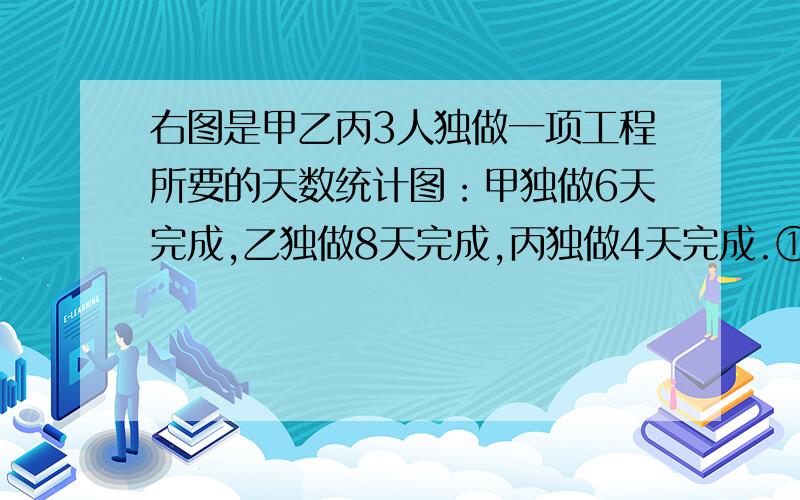 右图是甲乙丙3人独做一项工程所要的天数统计图：甲独做6天完成,乙独做8天完成,丙独做4天完成.①

E-LEARNING